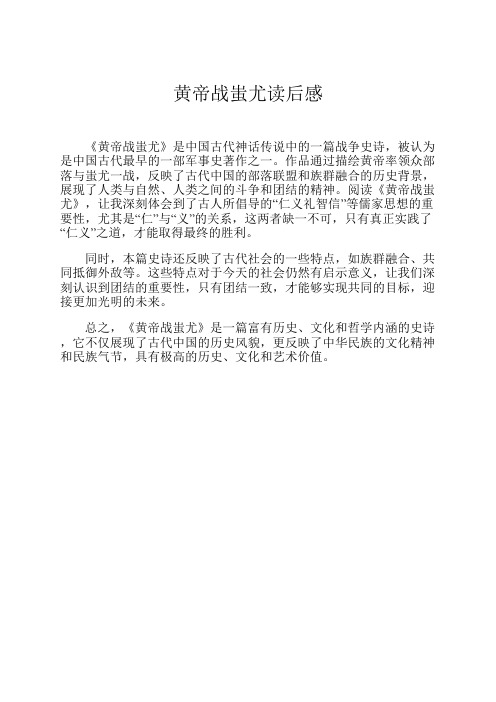 黄帝战蚩尤读后感

《黄帝战蚩尤》是中国古代神话传说中的一篇战争史诗，被认为是中国古代最早的一部军事史著作之一。作品通过描绘黄帝率领众部落与蚩尤一战，反映了古代中国的部落联盟和族群融合的历史背景，展现了人类与自然、人类之间的斗争和团结的精神。阅读《黄帝战蚩尤》，让我深刻体会到了古人所倡导的“仁义礼智信”等儒家思想的重要性，尤其是“仁”与“义”的关系，这两者缺一不可，只有真正实践了“仁义”之道，才能取得最终的胜利。

同时，本篇史诗还反映了古代社会的一些特点，如族群融合、共同抵御外敌等。这些特点对于今天的社会仍然有启示意义，让我们深刻认识到团结的重要性，只有团结一致，才能够实现共同的目标，迎接更加光明的未来。

总之，《黄帝战蚩尤》是一篇富有历史、文化和哲学内涵的史诗，它不仅展现了古代中国的历史风貌，更反映了中华民族的文化精神和民族气节，具有极高的历史、文化和艺术价值。